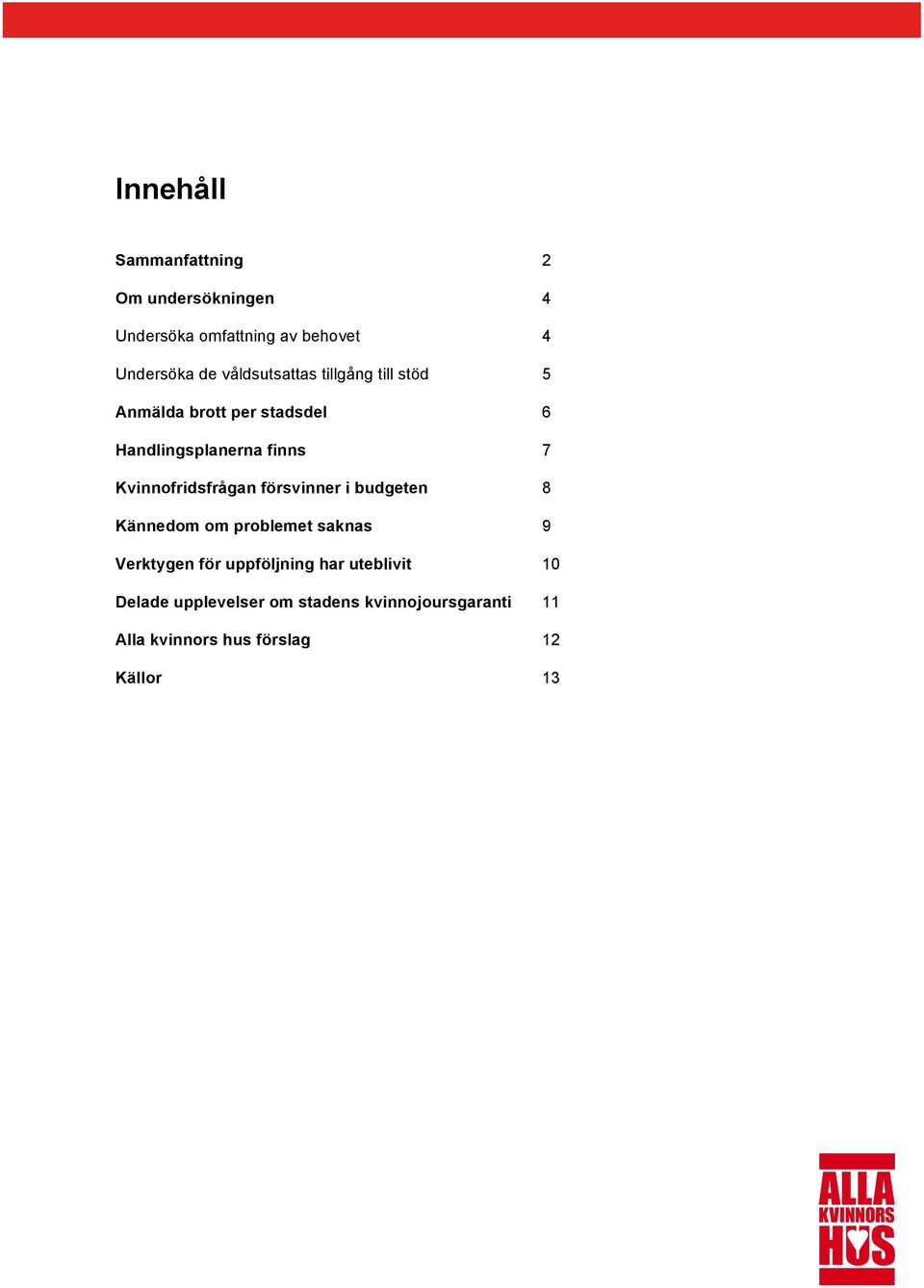 Innehåll

Sammanfattning 2

Om undersökningen 4

Undersöka omfattning av behovet 4

Undersöka de våldsutsattas tillgång till stöd 5

Anmälda brott per stadsdel 6

Handlingsplanerna finns 7

Kvinnofridsfrågan försvinner i budgeten 8

Kännedom om problemet saknas 9

Verktygen för uppföljning har uteblivit 10

Delade upplevelser om stadens kvinnojoursgaranti 11

Alla kvinnors hus förslag 12

Källor 13

ALLA KVINNORS HUS